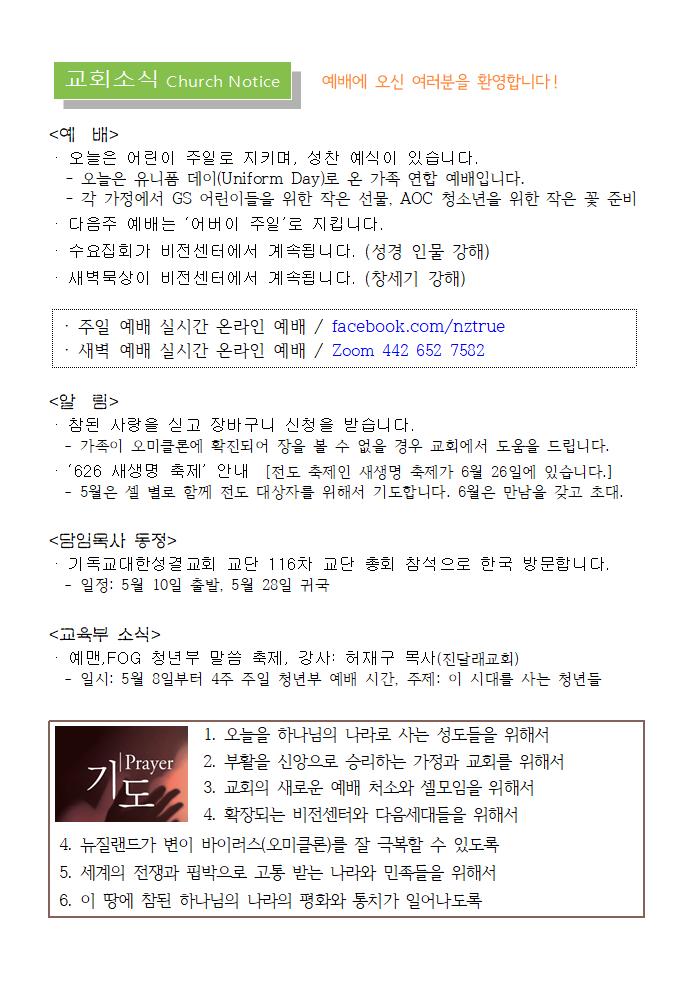 교회소식 Church Notice

예배에 오신 여러분을 환영합니다!

<예 배>
· 오늘은 어린이 주일로 지키며, 성찬 예식이 있습니다.
- 오늘은 유니폼 데이(Uniform Day)로 온 가족 연합 예배입니다.
- 각 가정에서 GS 어린이들을 위한 작은 선물, AOC 청소년을 위한 작은 꽃 준비
· 다음주 예배는 '어버이 주일'로 지킵니다.
· 수요집회가 비전센터에서 계속됩니다. (성경 인물 강해)
· 새벽묵상이 비전센터에서 계속됩니다. (창세기 강해)

· 주일 예배 실시간 온라인 예배 / facebook.com/nztrue
· 새벽 예배 실시간 온라인 예배 / Zoom 442 652 7582

<알 림>
· 참된 사랑을 싣고 장바구니 신청을 받습니다.
- 가족이 오미클론에 확진되어 장을 볼 수 없을 경우 교회에서 도움을 드립니다.
· '626 새생명 축제' 안내 [전도 축제인 새생명 축제가 6월 26일에 있습니다.]
- 5월은 셀 별로 함께 전도 대상자를 위해서 기도합니다. 6월은 만남을 갖고 초대.

<담임목사 동정>
· 기독교대한성결교회 교단 116차 교단 총회 참석으로 한국 방문합니다.
- 일정: 5월 10일 출발, 5월 28일 귀국

<교육부 소식>
· 예맨,FOG 청년부 말씀 축제, 강사: 허재구 목사(진달래교회)
- 일시: 5월 8일부터 4주 주일 청년부 예배 시간, 주제: 이 시대를 사는 청년들

Prayer
기도

1. 오늘을 하나님의 나라로 사는 성도들을 위해서
2. 부활을 신앙으로 승리하는 가정과 교회를 위해서
3. 교회의 새로운 예배 처소와 셀모임을 위해서
4. 확장되는 비전센터와 다음세대들을 위해서
4. 뉴질랜드가 변이 바이러스(오미클론)를 잘 극복할 수 있도록
5. 세계의 전쟁과 핍박으로 고통 받는 나라와 민족들을 위해서
6. 이 땅에 참된 하나님의 나라의 평화와 통치가 일어나도록